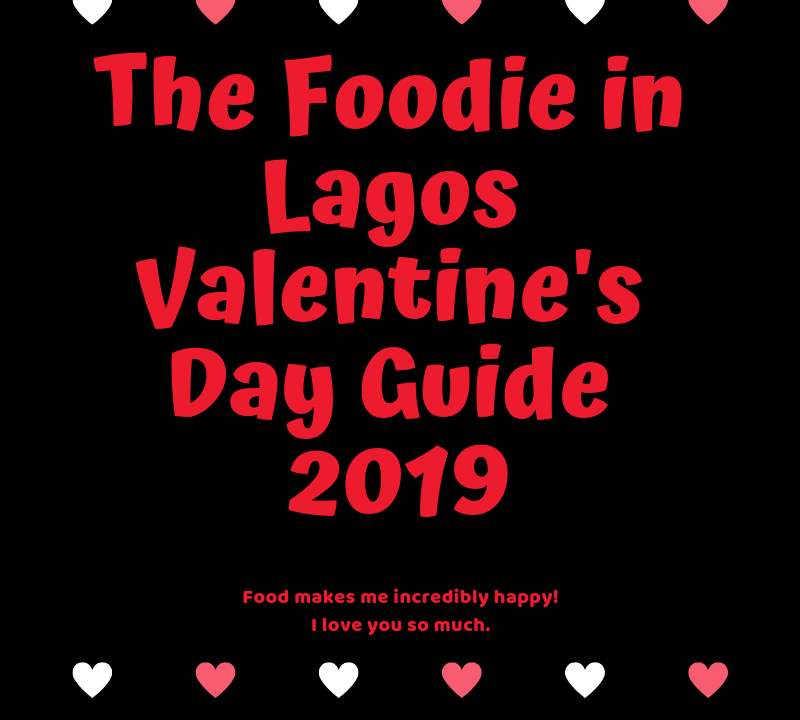 The Foodie in Lagos Valentine's Day Guide 2019

Food makes me incredibly happy!
I love you so much.